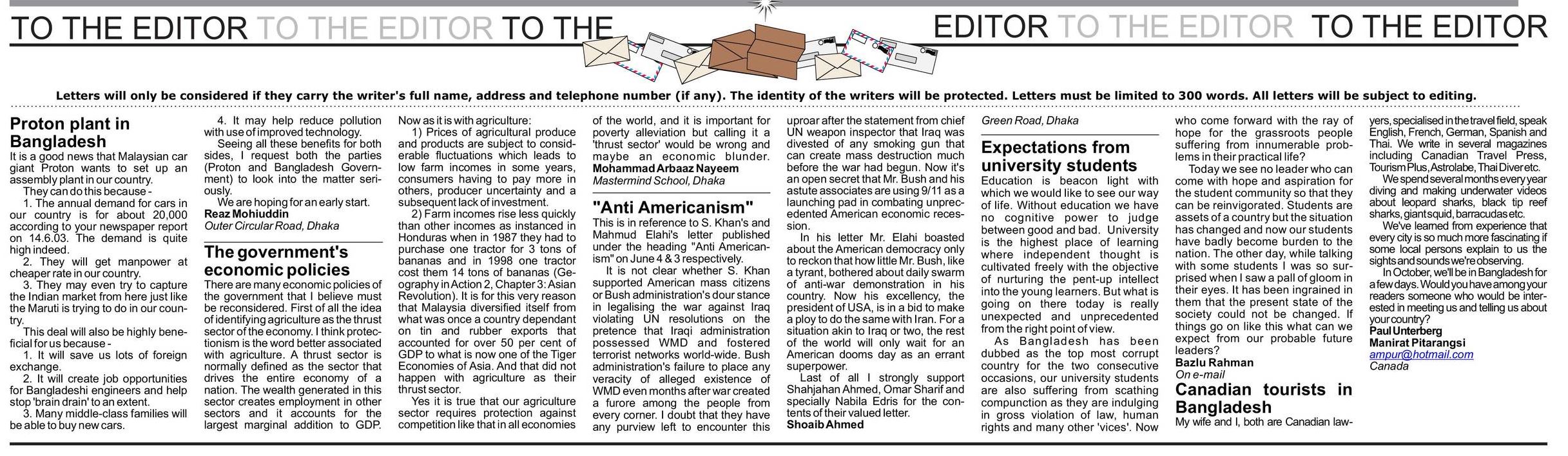 TO THE EDITOR TO THE EDITOR TO THE EDITOR TO THE EDITOR TO THE EDITOR

Letters will only be considered if they carry the writer's full name, address and telephone number (if any). The identity of the writers will be protected. Letters must be limited to 300 words. All letters will be subject to editing.

Proton plant in Bangladesh

It is a good news that Malaysian car giant Proton wants to set up an assembly plant in our country.

They can do this because -

1. The annual demand for cars in our country is for about 20,000 according to your newspaper report on 14.6.03. The demand is quite high indeed.

2. They will get manpower at cheaper rate in our country.

3. They may even try to capture the Indian market from here just like the Maruti is trying to do in our country.

This deal will also be highly beneficial for us because -

1. It will save us lots of foreign exchange.

2. It will create job opportunities for Bangladeshi engineers and help stop 'brain drain' to an extent.

3. Many middle-class families will be able to buy new cars.

4. It may help reduce pollution with use of improved technology.

Seeing all these benefits for both sides, I request both the parties (Proton and Bangladesh Government) to look into the matter seriously.

We are hoping for an early start.

Reaz Mohiuddin
Outer Circular Road, Dhaka

The government's economic policies

There are many economic policies of the government that I believe must be reconsidered. First of all the idea of identifying agriculture as the thrust sector of the economy. I think protectionism is the word better associated with agriculture. A thrust sector is normally defined as the sector that drives the entire economy of a nation. The wealth generated in this sector creates employment in other sectors and it accounts for the largest marginal addition to GDP.

Now as it is with agriculture:

1) Prices of agricultural produce and products are subject to considerable fluctuations which leads to low farm incomes in some years, consumers having to pay more in others, producer uncertainty and a subsequent lack of investment.

2) Farm incomes rise less quickly than other incomes as instanced in Honduras when in 1987 they had to purchase one tractor for 3 tons of bananas and in 1998 one tractor cost them 14 tons of bananas (Geography in Action 2, Chapter 3: Asian Revolution). It is for this very reason that Malaysia diversified itself from what was once a country dependant on tin and rubber exports that accounted for over 50 per cent of GDP to what is now one of the Tiger Economies of Asia. And that did not happen with agriculture as their thrust sector.

Yes it is true that our agriculture sector requires protection against competition like that in all economies of the world, and it is important for poverty alleviation but calling it a 'thrust sector' would be wrong and maybe an economic blunder.

Mohammad Arbaaz Nayeem
Mastermind School, Dhaka

"Anti Americanism"

This is in reference to S. Khan's and Mahmud Elahi's letter published under the heading "Anti Americanism" on June 4 & 3 respectively.

It is not clear whether S. Khan supported American mass citizens or Bush administration's dour stance in legalising the war against Iraq violating UN resolutions on the pretence that Iraqi administration possessed WMD and fostered terrorist networks world-wide. Bush administration's failure to place any veracity of alleged existence of WMD even months after war created a furore among the people from every corner. I doubt that they have any purview left to encounter this uproar after the statement from chief UN weapon inspector that Iraq was divested of any smoking gun that can create mass destruction much before the war had begun. Now it's an open secret that Mr. Bush and his astute associates are using 9/11 as a launching pad in combating unprecedented American economic recession.

In his letter Mr. Elahi boasted about the American democracy only to reckon that how little Mr. Bush, like a tyrant, bothered about daily swarm of anti-war demonstration in his country. Now his excellency, the president of USA, is in a bid to make a ploy to do the same with Iran. For a situation akin to Iraq or two, the rest of the world will only wait for an American dooms day as an errant superpower.

Last of all I strongly support Shahjahan Ahmed, Omar Sharif and specially Nabila Edris for the contents of their valued letter.

Shoaib Ahmed
Green Road, Dhaka

Expectations from university students

Education is beacon light with which we would like to see our way of life. Without education we have no cognitive power to judge between good and bad. University is the highest place of learning where independent thought is cultivated freely with the objective of nurturing the pent-up intellect into the young learners. But what is going on there today is really unexpected and unprecedented from the right point of view.

As Bangladesh has been dubbed as the top most corrupt country for the two consecutive occasions, our university students are also suffering from scathing compunction as they are indulging in gross violation of law, human rights and many other 'vices'. Now who come forward with the ray of hope for the grassroots people suffering from innumerable problems in their practical life?

Today we see no leader who can come with hope and aspiration for the student community so that they can be reinvigorated. Students are assets of a country but the situation has changed and now our students have badly become burden to the nation. The other day, while talking with some students I was so surprised when I saw a pall of gloom in their eyes. It has been ingrained in them that the present state of the society could not be changed. If things go on like this what can we expect from our probable future leaders?

Bazlu Rahman
On e-mail

Canadian tourists in Bangladesh

My wife and I, both are Canadian lawyers, specialised in the travel field, speak English, French, German, Spanish and Thai. We write in several magazines including Canadian Travel Press, Tourism Plus, Astrolabe, Thai Diver etc.

We spend several months every year diving and making underwater videos about leopard sharks, black tip reef sharks, giant squid, barracudas etc.

We've learned from experience that every city is so much more fascinating if some local persons explain to us the sights and sounds we're observing.

In October, we'll be in Bangladesh for a few days. Would you have among your readers someone who would be interested in meeting us and telling us about your country?

Paul Unterberg
Manirat Pitarangsi
ampur@hotmail.com
Canada